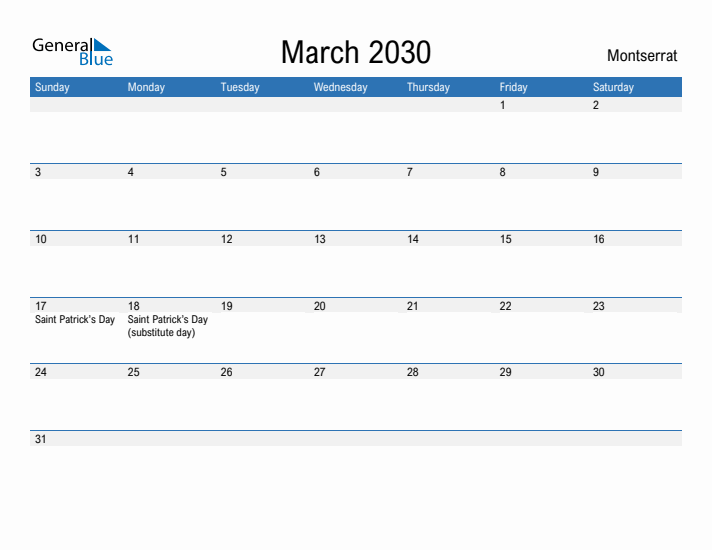 General Blue

March 2030

Montserrat

| Sunday | Monday | Tuesday | Wednesday | Thursday | Friday | Saturday |
|---|---|---|---|---|---|---|
| | | | | | 1 | 2 |
| 3 | 4 | 5 | 6 | 7 | 8 | 9 |
| 10 | 11 | 12 | 13 | 14 | 15 | 16 |
| 17 Saint Patrick's Day | 18 Saint Patrick's Day (substitute day) | 19 | 20 | 21 | 22 | 23 |
| 24 | 25 | 26 | 27 | 28 | 29 | 30 |
| 31 | | | | | | |